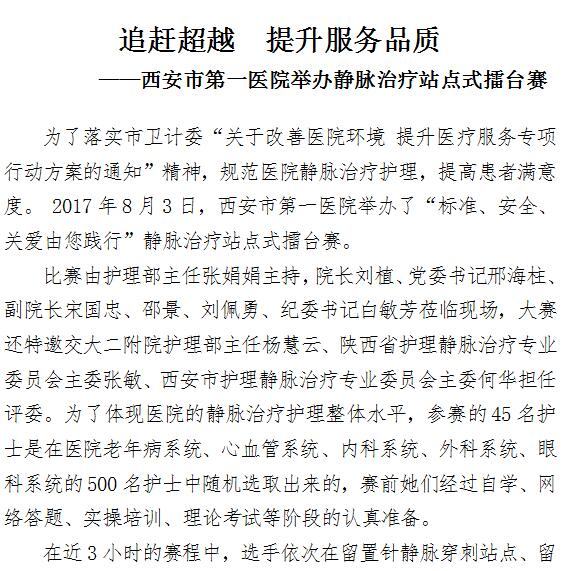 追赶超越　提升服务品质

——西安市第一医院举办静脉治疗站点式擂台赛

为了落实市卫计委“关于改善医院环境 提升医疗服务专项行动方案的通知”精神，规范医院静脉治疗护理，提高患者满意度。 2017 年 8 月 3 日，西安市第一医院举办了“标准、安全、关爱由您践行”静脉治疗站点式擂台赛。

比赛由护理部主任张娟娟主持，院长刘植、党委书记邢海柱、副院长宋国忠、邵景、刘佩勇、纪委书记白敏芳莅临现场，大赛还特邀交大二附院护理部主任杨慧云、陕西省护理静脉治疗专业委员会主委张敏、西安市护理静脉治疗专业委员会主委何华担任评委。为了体现医院的静脉治疗护理整体水平，参赛的 45 名护士是在医院老年病系统、心血管系统、内科系统、外科系统、眼科系统的 500 名护士中随机选取出来的，赛前她们经过自学、网络答题、实操培训、理论考试等阶段的认真准备。

在近 3 小时的赛程中，选手依次在留置针静脉穿刺站点、留